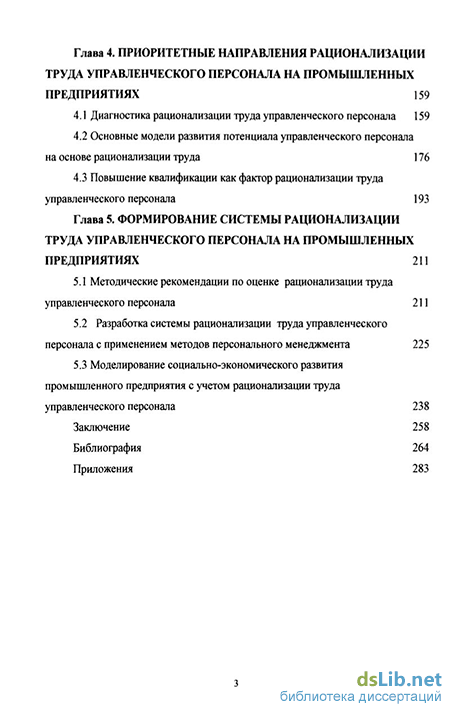 Глава 4. ПРИОРИТЕТНЫЕ НАПРАВЛЕНИЯ РАЦИОНАЛИЗАЦИИ ТРУДА УПРАВЛЕНЧЕСКОГО ПЕРСОНАЛА НА ПРОМЫШЛЕННЫХ ПРЕДПРИЯТИЯХ 159

4.1 Диагностика рационализации труда управленческого персонала 159

4.2 Основные модели развития потенциала управленческого персонала на основе рационализации труда 176

4.3 Повышение квалификации как фактор рационализации труда управленческого персонала 193

Глава 5. ФОРМИРОВАНИЕ СИСТЕМЫ РАЦИОНАЛИЗАЦИИ ТРУДА УПРАВЛЕНЧЕСКОГО ПЕРСОНАЛА НА ПРОМЫШЛЕННЫХ ПРЕДПРИЯТИЯХ 211

5.1 Методические рекомендации по оценке рационализации труда управленческого персонала 211

5.2 Разработка системы рационализации труда управленческого персонала с применением методов персонального менеджмента 225

5.3 Моделирование социально-экономического развития промышленного предприятия с учетом рационализации труда управленческого персонала 238

Заключение 258

Библиография 264

Приложения 283

3

dsLib.net
библиотека диссертаций